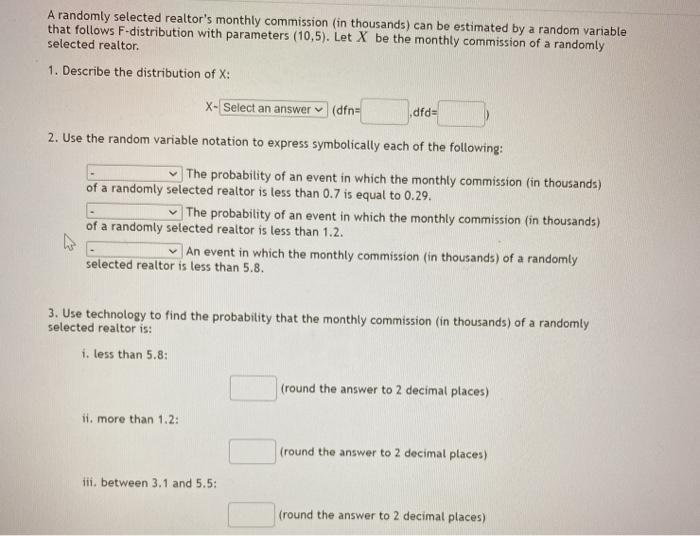 A randomly selected realtor's monthly commission (in thousands) can be estimated by a random variable that follows F-distribution with parameters (10,5). Let $X$ be the monthly commission of a randomly selected realtor.

1. Describe the distribution of X:

X~ Select an answer (dfn= ,dfd= )

2. Use the random variable notation to express symbolically each of the following:

- The probability of an event in which the monthly commission (in thousands) of a randomly selected realtor is less than 0.7 is equal to 0.29.

- The probability of an event in which the monthly commission (in thousands) of a randomly selected realtor is less than 1.2.

- An event in which the monthly commission (in thousands) of a randomly selected realtor is less than 5.8.

3. Use technology to find the probability that the monthly commission (in thousands) of a randomly selected realtor is:

i. less than 5.8:

(round the answer to 2 decimal places)

ii. more than 1.2:

(round the answer to 2 decimal places)

iii. between 3.1 and 5.5:

(round the answer to 2 decimal places)